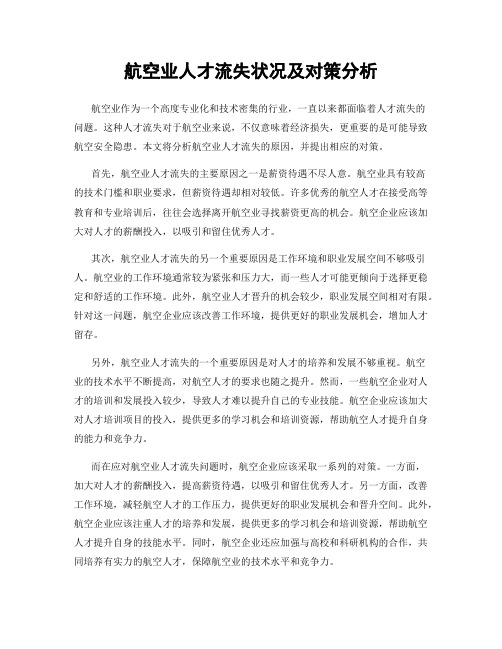 航空业人才流失状况及对策分析

航空业作为一个高度专业化和技术密集的行业，一直以来都面临着人才流失的问题。这种人才流失对于航空业来说，不仅意味着经济损失，更重要的是可能导致航空安全隐患。本文将分析航空业人才流失的原因，并提出相应的对策。

首先，航空业人才流失的主要原因之一是薪资待遇不尽人意。航空业具有较高的技术门槛和职业要求，但薪资待遇却相对较低。许多优秀的航空人才在接受高等教育和专业培训后，往往会选择离开航空业寻找薪资更高的机会。航空企业应该加大对人才的薪酬投入，以吸引和留住优秀人才。

其次，航空业人才流失的另一个重要原因是工作环境和职业发展空间不够吸引人。航空业的工作环境通常较为紧张和压力大，而一些人才可能更倾向于选择更稳定和舒适的工作环境。此外，航空业人才晋升的机会较少，职业发展空间相对有限。针对这一问题，航空企业应该改善工作环境，提供更好的职业发展机会，增加人才留存。

另外，航空业人才流失的一个重要原因是对人才的培养和发展不够重视。航空业的技术水平不断提高，对航空人才的要求也随之提升。然而，一些航空企业对人才的培训和发展投入较少，导致人才难以提升自己的专业技能。航空企业应该加大对人才培训项目的投入，提供更多的学习机会和培训资源，帮助航空人才提升自身的能力和竞争力。

而在应对航空业人才流失问题时，航空企业应该采取一系列的对策。一方面，加大对人才的薪酬投入，提高薪资待遇，以吸引和留住优秀人才。另一方面，改善工作环境，减轻航空人才的工作压力，提供更好的职业发展机会和晋升空间。此外，航空企业应该注重人才的培养和发展，提供更多的学习机会和培训资源，帮助航空人才提升自身的技能水平。同时，航空企业还应加强与高校和科研机构的合作，共同培养有实力的航空人才，保障航空业的技术水平和竞争力。